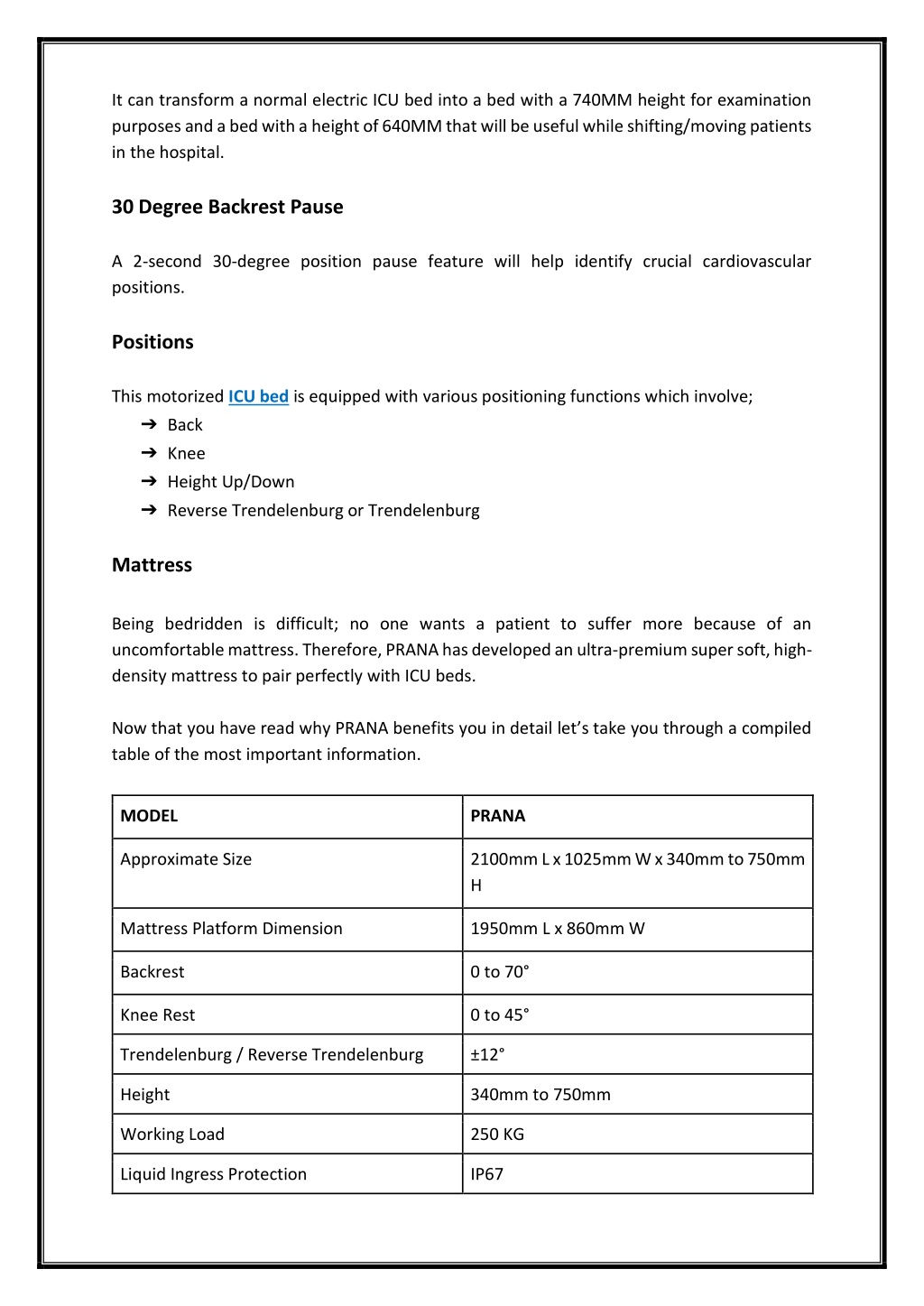 It can transform a normal electric ICU bed into a bed with a 740MM height for examination purposes and a bed with a height of 640MM that will be useful while shifting/moving patients in the hospital.

30 Degree Backrest Pause

A 2-second 30-degree position pause feature will help identify crucial cardiovascular positions.

Positions

This motorized ICU bed is equipped with various positioning functions which involve;
➔ Back
➔ Knee
➔ Height Up/Down
➔ Reverse Trendelenburg or Trendelenburg

Mattress

Being bedridden is difficult; no one wants a patient to suffer more because of an uncomfortable mattress. Therefore, PRANA has developed an ultra-premium super soft, high-density mattress to pair perfectly with ICU beds.

Now that you have read why PRANA benefits you in detail let's take you through a compiled table of the most important information.

| MODEL | PRANA |
|---|---|
| Approximate Size | 2100mm L x 1025mm W x 340mm to 750mm H |
| Mattress Platform Dimension | 1950mm L x 860mm W |
| Backrest | 0 to 70° |
| Knee Rest | 0 to 45° |
| Trendelenburg / Reverse Trendelenburg | ±12° |
| Height | 340mm to 750mm |
| Working Load | 250 KG |
| Liquid Ingress Protection | IP67 |